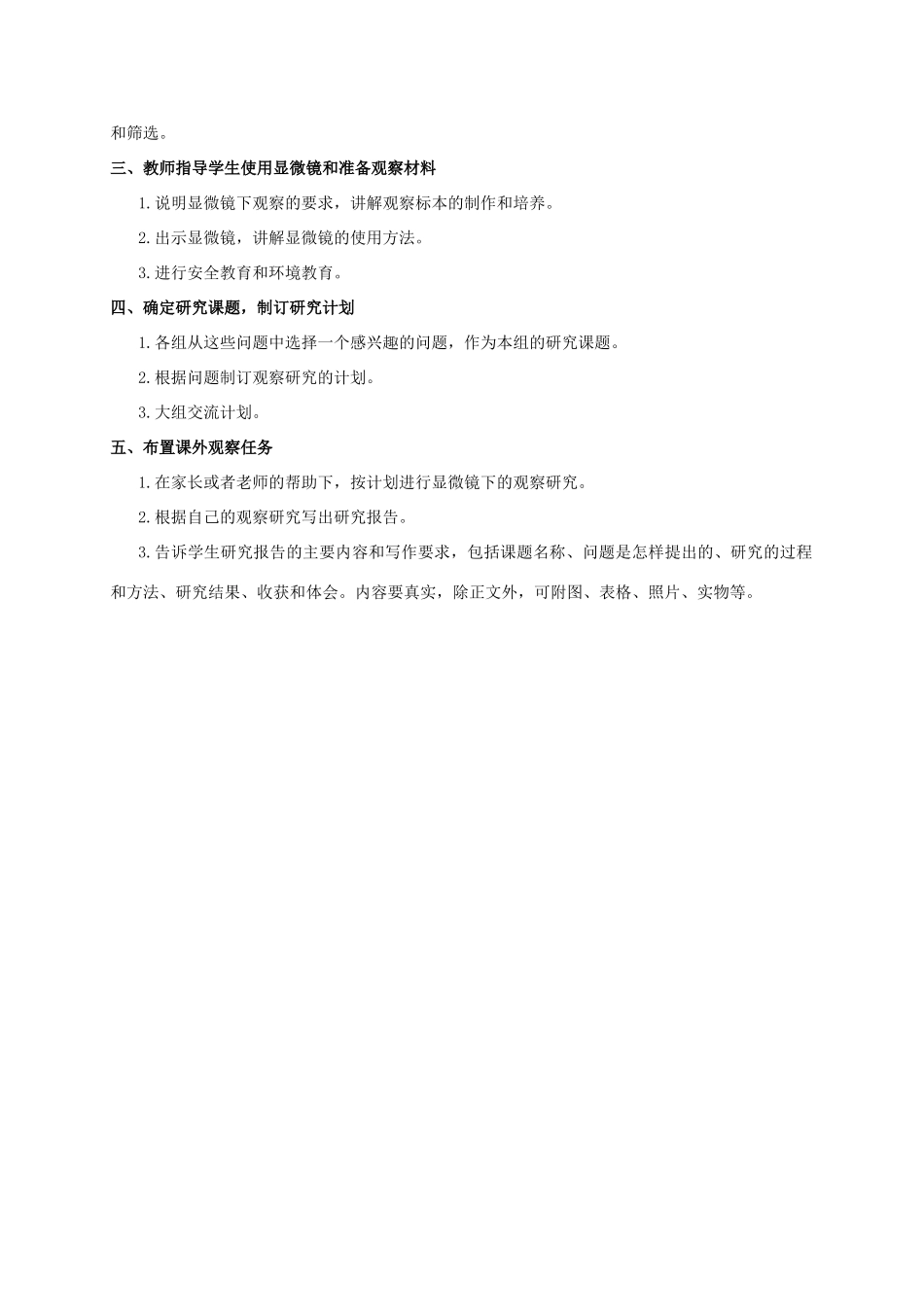 和筛选。

三、教师指导学生使用显微镜和准备观察材料

1.说明显微镜下观察的要求，讲解观察标本的制作和培养。

2.出示显微镜，讲解显微镜的使用方法。

3.进行安全教育和环境教育。

四、确定研究课题，制订研究计划

1.各组从这些问题中选择一个感兴趣的问题，作为本组的研究课题。

2.根据问题制订观察研究的计划。

3.大组交流计划。

五、布置课外观察任务

1.在家长或者老师的帮助下，按计划进行显微镜下的观察研究。

2.根据自己的观察研究写出研究报告。

3.告诉学生研究报告的主要内容和写作要求，包括课题名称、问题是怎样提出的、研究的过程和方法、研究结果、收获和体会。内容要真实，除正文外，可附图、表格、照片、实物等。